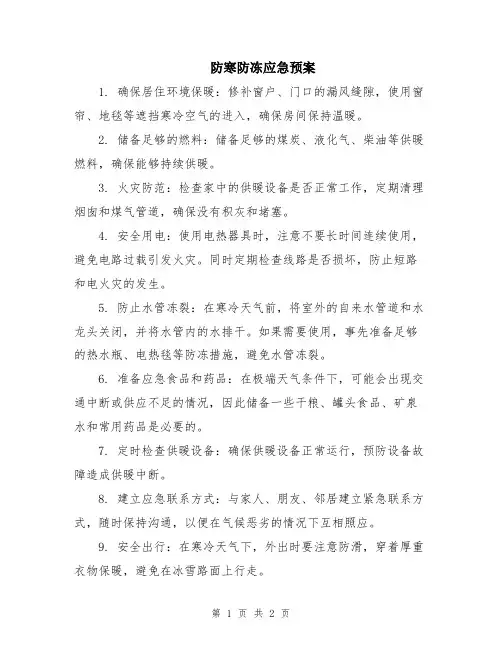 防寒防冻应急预案

1. 确保居住环境保暖：修补窗户、门口的漏风缝隙，使用窗帘、地毯等遮挡寒冷空气的进入，确保房间保持温暖。

2. 储备足够的燃料：储备足够的煤炭、液化气、柴油等供暖燃料，确保能够持续供暖。

3. 火灾防范：检查家中的供暖设备是否正常工作，定期清理烟囱和煤气管道，确保没有积灰和堵塞。

4. 安全用电：使用电热器具时，注意不要长时间连续使用，避免电路过载引发火灾。同时定期检查线路是否损坏，防止短路和电火灾的发生。

5. 防止水管冻裂：在寒冷天气前，将室外的自来水管道和水龙头关闭，并将水管内的水排干。如果需要使用，事先准备足够的热水瓶、电热毯等防冻措施，避免水管冻裂。

6. 准备应急食品和药品：在极端天气条件下，可能会出现交通中断或供应不足的情况，因此储备一些干粮、罐头食品、矿泉水和常用药品是必要的。

7. 定时检查供暖设备：确保供暖设备正常运行，预防设备故障造成供暖中断。

8. 建立应急联系方式：与家人、朋友、邻居建立紧急联系方式，随时保持沟通，以便在气候恶劣的情况下互相照应。

9. 安全出行：在寒冷天气下，外出时要注意防滑，穿着厚重衣物保暖，避免在冰雪路面上行走。

第 1 页 共 2 页